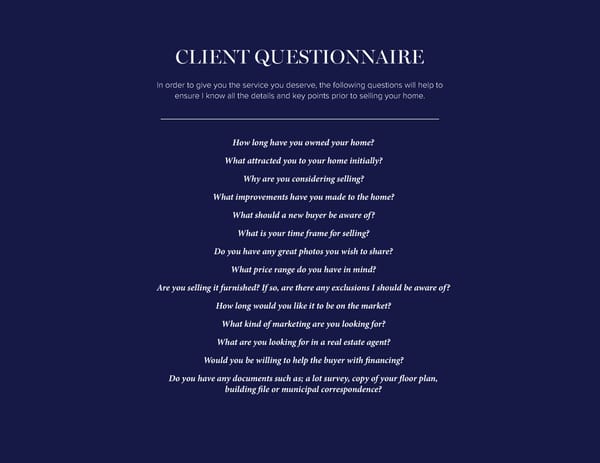 CLIENT QUESTIONNAIRE

In order to give you the service you deserve, the following questions will help to ensure I know all the details and key points prior to selling your home.

How long have you owned your home?

What attracted you to your home initially?

Why are you considering selling?

What improvements have you made to the home?

What should a new buyer be aware of?

What is your time frame for selling?

Do you have any great photos you wish to share?

What price range do you have in mind?

Are you selling it furnished? If so, are there any exclusions I should be aware of?

How long would you like it to be on the market?

What kind of marketing are you looking for?

What are you looking for in a real estate agent?

Would you be willing to help the buyer with financing?

Do you have any documents such as; a lot survey, copy of your floor plan, building file or municipal correspondence?